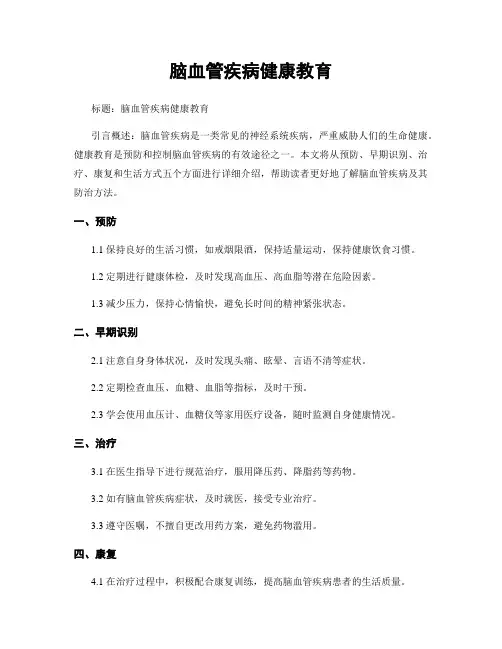 脑血管疾病健康教育

标题：脑血管疾病健康教育

引言概述：脑血管疾病是一类常见的神经系统疾病，严重威胁人们的生命健康。健康教育是预防和控制脑血管疾病的有效途径之一。本文将从预防、早期识别、治疗、康复和生活方式五个方面进行详细介绍，帮助读者更好地了解脑血管疾病及其防治方法。

一、预防

1.1 保持良好的生活习惯，如戒烟限酒，保持适量运动，保持健康饮食习惯。

1.2 定期进行健康体检，及时发现高血压、高血脂等潜在危险因素。

1.3 减少压力，保持心情愉快，避免长时间的精神紧张状态。

二、早期识别

2.1 注意自身身体状况，及时发现头痛、眩晕、言语不清等症状。

2.2 定期检查血压、血糖、血脂等指标，及时干预。

2.3 学会使用血压计、血糖仪等家用医疗设备，随时监测自身健康情况。

三、治疗

3.1 在医生指导下进行规范治疗，服用降压药、降脂药等药物。

3.2 如有脑血管疾病症状，及时就医，接受专业治疗。

3.3 遵守医嘱，不擅自更改用药方案，避免药物滥用。

四、康复

4.1 在治疗过程中，积极配合康复训练，提高脑血管疾病患者的生活质量。